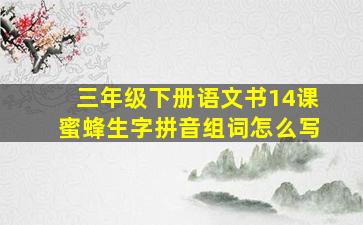 三年级下册语文书14课
蜜蜂生字拼音组词怎么写